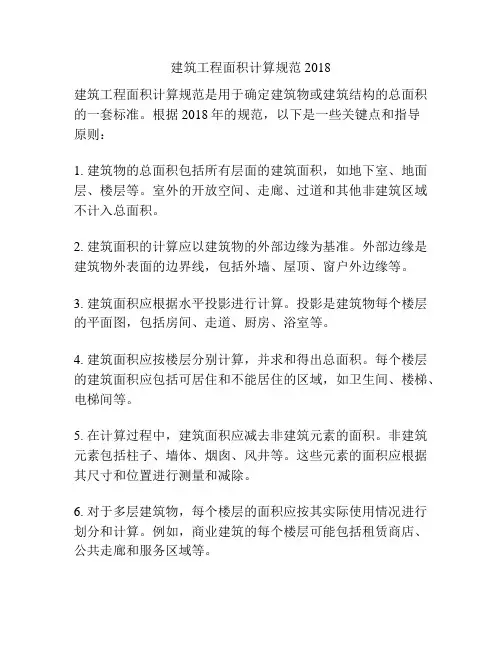 建筑工程面积计算规范 2018

建筑工程面积计算规范是用于确定建筑物或建筑结构的总面积的一套标准。根据 2018 年的规范，以下是一些关键点和指导原则：

1. 建筑物的总面积包括所有层面的建筑面积，如地下室、地面层、楼层等。室外的开放空间、走廊、过道和其他非建筑区域不计入总面积。

2. 建筑面积的计算应以建筑物的外部边缘为基准。外部边缘是建筑物外表面的边界线，包括外墙、屋顶、窗户外边缘等。

3. 建筑面积应根据水平投影进行计算。投影是建筑物每个楼层的平面图，包括房间、走道、厨房、浴室等。

4. 建筑面积应按楼层分别计算，并求和得出总面积。每个楼层的建筑面积应包括可居住和不能居住的区域，如卫生间、楼梯、电梯间等。

5. 在计算过程中，建筑面积应减去非建筑元素的面积。非建筑元素包括柱子、墙体、烟囱、风井等。这些元素的面积应根据其尺寸和位置进行测量和减除。

6. 对于多层建筑物，每个楼层的面积应按其实际使用情况进行划分和计算。例如，商业建筑的每个楼层可能包括租赁商店、公共走廊和服务区域等。